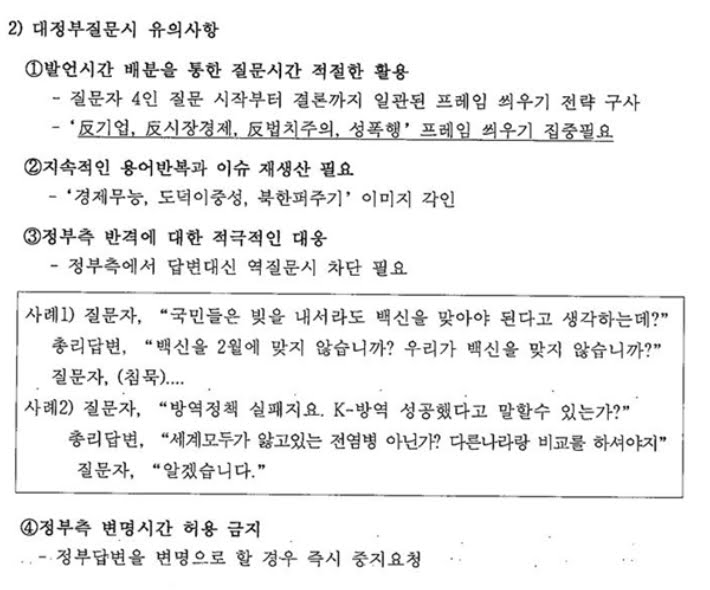 2) 대정부질문시 유의사항

①발언시간 배분을 통한 질문시간 적절한 활용

- 질문자 4인 질문 시작부터 결론까지 일관된 프레임 씌우기 전략 구사

- '反기업, 反시장경제, 反법치주의, 성폭행' 프레임 씌우기 집중필요

②지속적인 용어반복과 이슈 재생산 필요

- '경제무능, 도덕이중성, 북한퍼주기' 이미지 각인

③정부측 반격에 대한 적극적인 대응

- 정부측에서 답변대신 역질문시 차단 필요

사례1) 질문자, "국민들은 빚을 내서라도 백신을 맞아야 된다고 생각하는데?"
총리답변, "백신을 2월에 맞지 않습니까? 우리가 백신을 맞지 않습니까?"
질문자, (침묵)....

사례2) 질문자, "방역정책 실패지요. K-방역 성공했다고 말할수 있는가?"
총리답변, "세계모두가 앓고있는 전염병 아닌가? 다른나라랑 비교를 하셔야지"
질문자, "알겠습니다."

④정부측 변명시간 허용 금지

- 정부답변을 변명으로 할 경우 즉시 중지요청